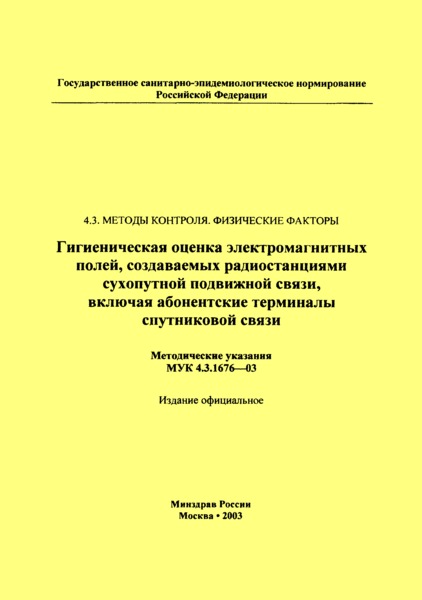 Государственное санитарно-эпидемиологическое нормирование Российской Федерации

4.3. МЕТОДЫ КОНТРОЛЯ. ФИЗИЧЕСКИЕ ФАКТОРЫ

Гигиеническая оценка электромагнитных полей, создаваемых радиостанциями сухопутной подвижной связи, включая абонентские терминалы спутниковой связи

Методические указания
МУК 4.3.1676—03

Издание официальное

Минздрав России
Москва • 2003